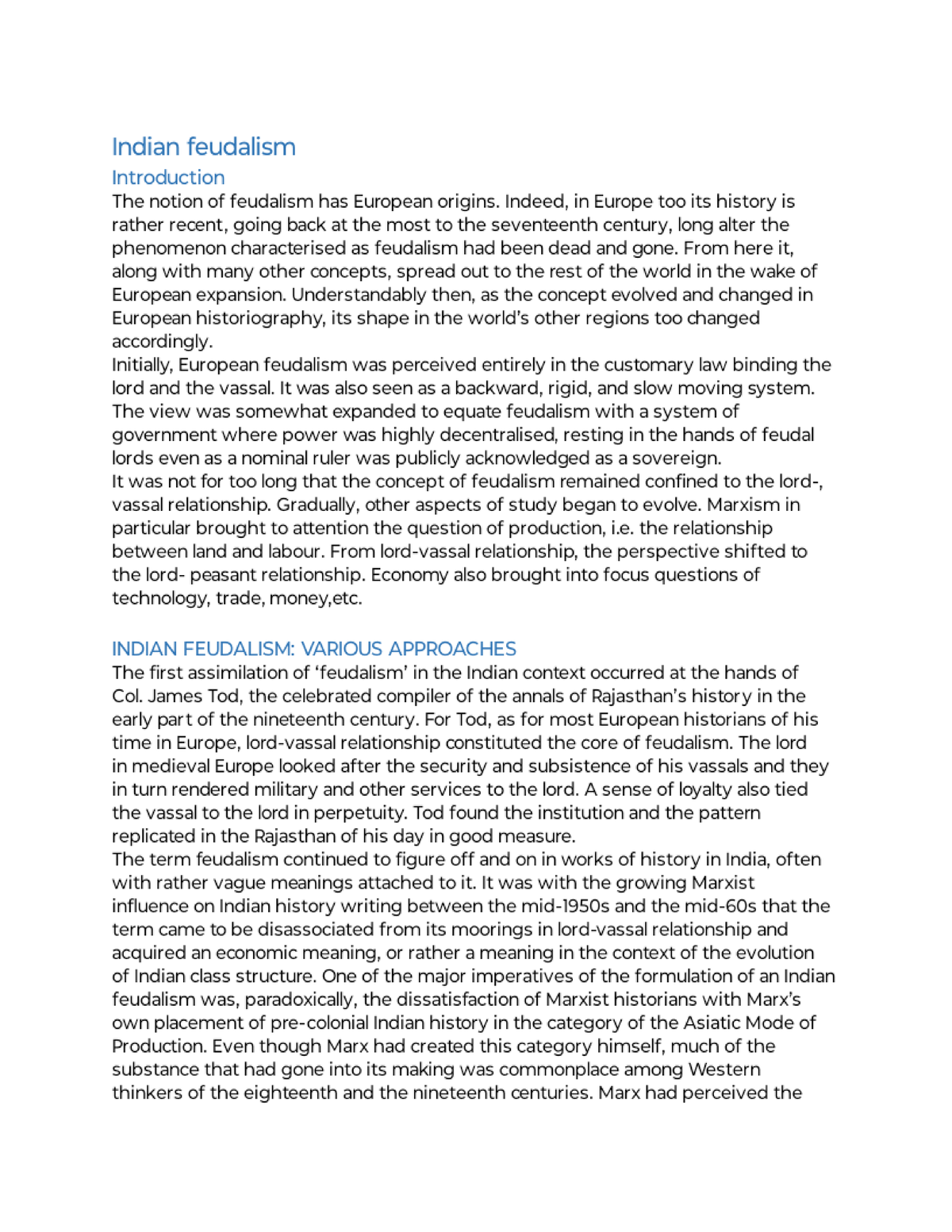 Indian feudalism

Introduction

The notion of feudalism has European origins. Indeed, in Europe too its history is rather recent, going back at the most to the seventeenth century, long alter the phenomenon characterised as feudalism had been dead and gone. From here it, along with many other concepts, spread out to the rest of the world in the wake of European expansion. Understandably then, as the concept evolved and changed in European historiography, its shape in the world's other regions too changed accordingly.

Initially, European feudalism was perceived entirely in the customary law binding the lord and the vassal. It was also seen as a backward, rigid, and slow moving system. The view was somewhat expanded to equate feudalism with a system of government where power was highly decentralised, resting in the hands of feudal lords even as a nominal ruler was publicly acknowledged as a sovereign.

It was not for too long that the concept of feudalism remained confined to the lord-, vassal relationship. Gradually, other aspects of study began to evolve. Marxism in particular brought to attention the question of production, i.e. the relationship between land and labour. From lord-vassal relationship, the perspective shifted to the lord- peasant relationship. Economy also brought into focus questions of technology, trade, money,etc.

INDIAN FEUDALISM: VARIOUS APPROACHES

The first assimilation of 'feudalism' in the Indian context occurred at the hands of Col. James Tod, the celebrated compiler of the annals of Rajasthan's history in the early part of the nineteenth century. For Tod, as for most European historians of his time in Europe, lord-vassal relationship constituted the core of feudalism. The lord in medieval Europe looked after the security and subsistence of his vassals and they in turn rendered military and other services to the lord. A sense of loyalty also tied the vassal to the lord in perpetuity. Tod found the institution and the pattern replicated in the Rajasthan of his day in good measure.

The term feudalism continued to figure off and on in works of history in India, often with rather vague meanings attached to it. It was with the growing Marxist influence on Indian history writing between the mid-1950s and the mid-60s that the term came to be disassociated from its moorings in lord-vassal relationship and acquired an economic meaning, or rather a meaning in the context of the evolution of Indian class structure. One of the major imperatives of the formulation of an Indian feudalism was, paradoxically, the dissatisfaction of Marxist historians with Marx's own placement of pre-colonial Indian history in the category of the Asiatic Mode of Production. Even though Marx had created this category himself, much of the substance that had gone into its making was commonplace among Western thinkers of the eighteenth and the nineteenth centuries. Marx had perceived the